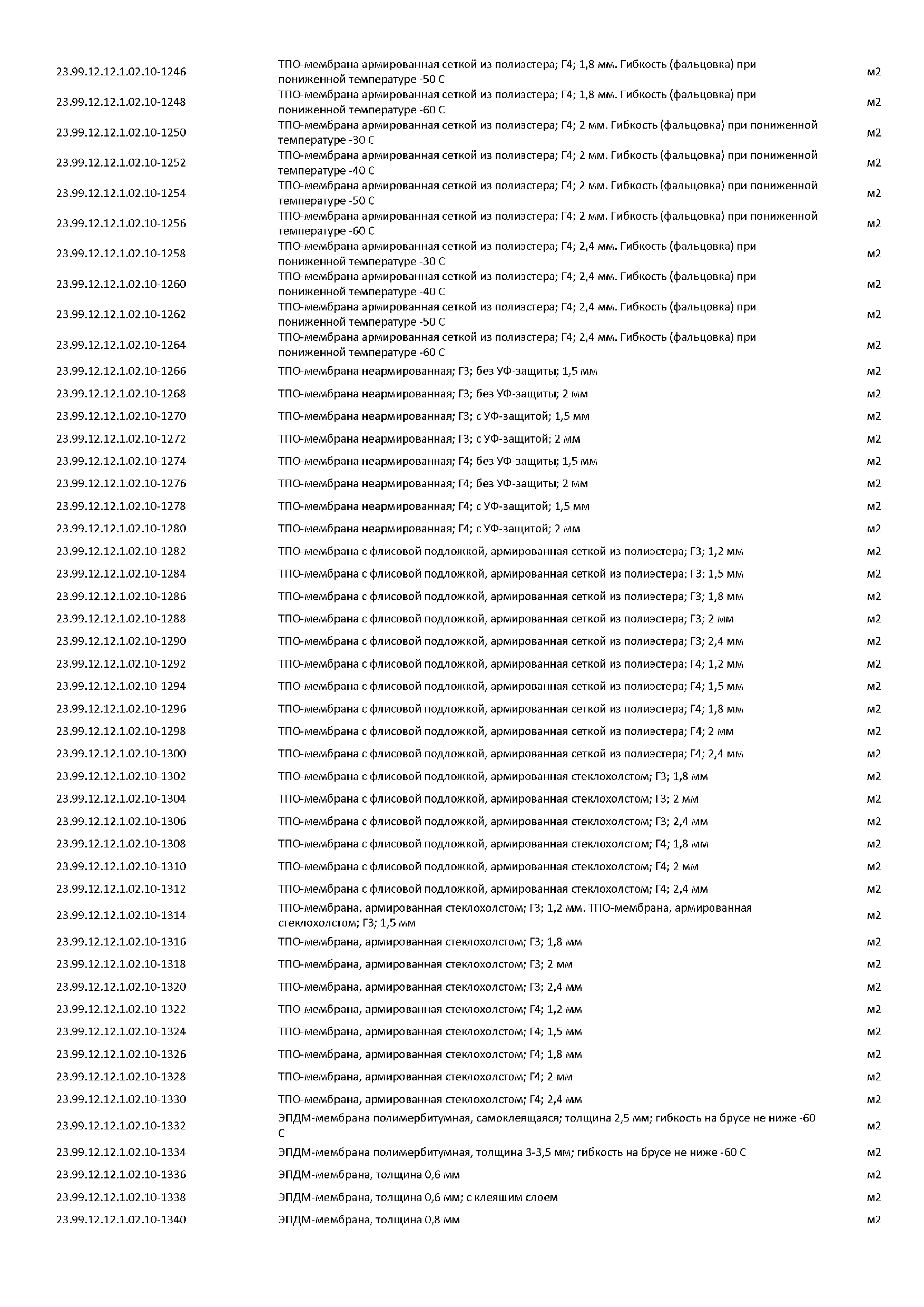 | | | |
|---|---|---|
| 23.99.12.12.1.02.10-1246 | ТПО-мембрана армированная сеткой из полиэстера; Г4; 1,8 мм. Гибкость (фальцовка) при пониженной температуре -50 С | м2 |
| 23.99.12.12.1.02.10-1248 | ТПО-мембрана армированная сеткой из полиэстера; Г4; 1,8 мм. Гибкость (фальцовка) при пониженной температуре -60 С | м2 |
| 23.99.12.12.1.02.10-1250 | ТПО-мембрана армированная сеткой из полиэстера; Г4; 2 мм. Гибкость (фальцовка) при пониженной температуре -30 С | м2 |
| 23.99.12.12.1.02.10-1252 | ТПО-мембрана армированная сеткой из полиэстера; Г4; 2 мм. Гибкость (фальцовка) при пониженной температуре -40 С | м2 |
| 23.99.12.12.1.02.10-1254 | ТПО-мембрана армированная сеткой из полиэстера; Г4; 2 мм. Гибкость (фальцовка) при пониженной температуре -50 С | м2 |
| 23.99.12.12.1.02.10-1256 | ТПО-мембрана армированная сеткой из полиэстера; Г4; 2 мм. Гибкость (фальцовка) при пониженной температуре -60 С | м2 |
| 23.99.12.12.1.02.10-1258 | ТПО-мембрана армированная сеткой из полиэстера; Г4; 2,4 мм. Гибкость (фальцовка) при пониженной температуре -30 С | м2 |
| 23.99.12.12.1.02.10-1260 | ТПО-мембрана армированная сеткой из полиэстера; Г4; 2,4 мм. Гибкость (фальцовка) при пониженной температуре -40 С | м2 |
| 23.99.12.12.1.02.10-1262 | ТПО-мембрана армированная сеткой из полиэстера; Г4; 2,4 мм. Гибкость (фальцовка) при пониженной температуре -50 С | м2 |
| 23.99.12.12.1.02.10-1264 | ТПО-мембрана армированная сеткой из полиэстера; Г4; 2,4 мм. Гибкость (фальцовка) при пониженной температуре -60 С | м2 |
| 23.99.12.12.1.02.10-1266 | ТПО-мембрана неармированная; Г3; без УФ-защиты; 1,5 мм | м2 |
| 23.99.12.12.1.02.10-1268 | ТПО-мембрана неармированная; Г3; без УФ-защиты; 2 мм | м2 |
| 23.99.12.12.1.02.10-1270 | ТПО-мембрана неармированная; Г3; с УФ-защитой; 1,5 мм | м2 |
| 23.99.12.12.1.02.10-1272 | ТПО-мембрана неармированная; Г3; с УФ-защитой; 2 мм | м2 |
| 23.99.12.12.1.02.10-1274 | ТПО-мембрана неармированная; Г4; без УФ-защиты; 1,5 мм | м2 |
| 23.99.12.12.1.02.10-1276 | ТПО-мембрана неармированная; Г4; без УФ-защиты; 2 мм | м2 |
| 23.99.12.12.1.02.10-1278 | ТПО-мембрана неармированная; Г4; с УФ-защитой; 1,5 мм | м2 |
| 23.99.12.12.1.02.10-1280 | ТПО-мембрана неармированная; Г4; с УФ-защитой; 2 мм | м2 |
| 23.99.12.12.1.02.10-1282 | ТПО-мембрана с флисовой подложкой, армированная сеткой из полиэстера; Г3; 1,2 мм | м2 |
| 23.99.12.12.1.02.10-1284 | ТПО-мембрана с флисовой подложкой, армированная сеткой из полиэстера; Г3; 1,5 мм | м2 |
| 23.99.12.12.1.02.10-1286 | ТПО-мембрана с флисовой подложкой, армированная сеткой из полиэстера; Г3; 1,8 мм | м2 |
| 23.99.12.12.1.02.10-1288 | ТПО-мембрана с флисовой подложкой, армированная сеткой из полиэстера; Г3; 2 мм | м2 |
| 23.99.12.12.1.02.10-1290 | ТПО-мембрана с флисовой подложкой, армированная сеткой из полиэстера; Г3; 2,4 мм | м2 |
| 23.99.12.12.1.02.10-1292 | ТПО-мембрана с флисовой подложкой, армированная сеткой из полиэстера; Г4; 1,2 мм | м2 |
| 23.99.12.12.1.02.10-1294 | ТПО-мембрана с флисовой подложкой, армированная сеткой из полиэстера; Г4; 1,5 мм | м2 |
| 23.99.12.12.1.02.10-1296 | ТПО-мембрана с флисовой подложкой, армированная сеткой из полиэстера; Г4; 1,8 мм | м2 |
| 23.99.12.12.1.02.10-1298 | ТПО-мембрана с флисовой подложкой, армированная сеткой из полиэстера; Г4; 2 мм | м2 |
| 23.99.12.12.1.02.10-1300 | ТПО-мембрана с флисовой подложкой, армированная сеткой из полиэстера; Г4; 2,4 мм | м2 |
| 23.99.12.12.1.02.10-1302 | ТПО-мембрана с флисовой подложкой, армированная стеклохолстом; Г3; 1,8 мм | м2 |
| 23.99.12.12.1.02.10-1304 | ТПО-мембрана с флисовой подложкой, армированная стеклохолстом; Г3; 2 мм | м2 |
| 23.99.12.12.1.02.10-1306 | ТПО-мембрана с флисовой подложкой, армированная стеклохолстом; Г3; 2,4 мм | м2 |
| 23.99.12.12.1.02.10-1308 | ТПО-мембрана с флисовой подложкой, армированная стеклохолстом; Г4; 1,8 мм | м2 |
| 23.99.12.12.1.02.10-1310 | ТПО-мембрана с флисовой подложкой, армированная стеклохолстом; Г4; 2 мм | м2 |
| 23.99.12.12.1.02.10-1312 | ТПО-мембрана с флисовой подложкой, армированная стеклохолстом; Г4; 2,4 мм | м2 |
| 23.99.12.12.1.02.10-1314 | ТПО-мембрана, армированная стеклохолстом; Г3; 1,2 мм. ТПО-мембрана, армированная стеклохолстом; Г3; 1,5 мм | м2 |
| 23.99.12.12.1.02.10-1316 | ТПО-мембрана, армированная стеклохолстом; Г3; 1,8 мм | м2 |
| 23.99.12.12.1.02.10-1318 | ТПО-мембрана, армированная стеклохолстом; Г3; 2 мм | м2 |
| 23.99.12.12.1.02.10-1320 | ТПО-мембрана, армированная стеклохолстом; Г3; 2,4 мм | м2 |
| 23.99.12.12.1.02.10-1322 | ТПО-мембрана, армированная стеклохолстом; Г4; 1,2 мм | м2 |
| 23.99.12.12.1.02.10-1324 | ТПО-мембрана, армированная стеклохолстом; Г4; 1,5 мм | м2 |
| 23.99.12.12.1.02.10-1326 | ТПО-мембрана, армированная стеклохолстом; Г4; 1,8 мм | м2 |
| 23.99.12.12.1.02.10-1328 | ТПО-мембрана, армированная стеклохолстом; Г4; 2 мм | м2 |
| 23.99.12.12.1.02.10-1330 | ТПО-мембрана, армированная стеклохолстом; Г4; 2,4 мм | м2 |
| 23.99.12.12.1.02.10-1332 | ЭПДМ-мембрана полимербитумная, самоклеящаяся; толщина 2,5 мм; гибкость на брусе не ниже -60 С | м2 |
| 23.99.12.12.1.02.10-1334 | ЭПДМ-мембрана полимербитумная, толщина 3-3,5 мм; гибкость на брусе не ниже -60 С | м2 |
| 23.99.12.12.1.02.10-1336 | ЭПДМ-мембрана, толщина 0,6 мм | м2 |
| 23.99.12.12.1.02.10-1338 | ЭПДМ-мембрана, толщина 0,6 мм; с клеящим слоем | м2 |
| 23.99.12.12.1.02.10-1340 | ЭПДМ-мембрана, толщина 0,8 мм | м2 |